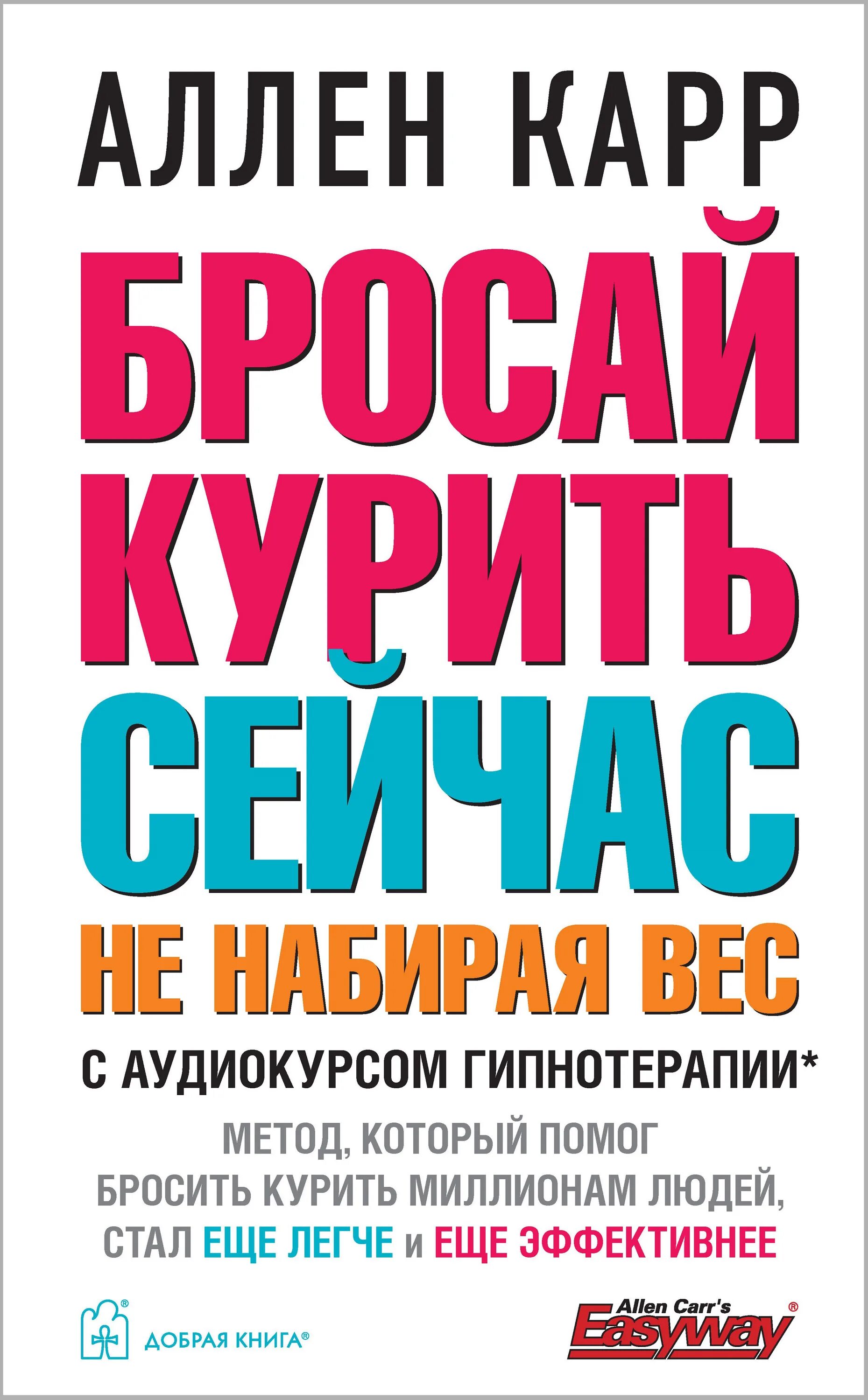 АЛЛЕН КАРР

БРОСАЙ КУРИТЬ СЕЙЧАС

НЕ НАБИРАЯ ВЕС

С АУДИОКУРСОМ ГИПНОТЕРАПИИ*

МЕТОД, КОТОРЫЙ ПОМОГ БРОСИТЬ КУРИТЬ МИЛЛИОНАМ ЛЮДЕЙ, СТАЛ ЕЩЕ ЛЕГЧЕ и ЕЩЕ ЭФФЕКТИВНЕЕ

ДОБРАЯ КНИГА®

Allen Carr's Easyway®